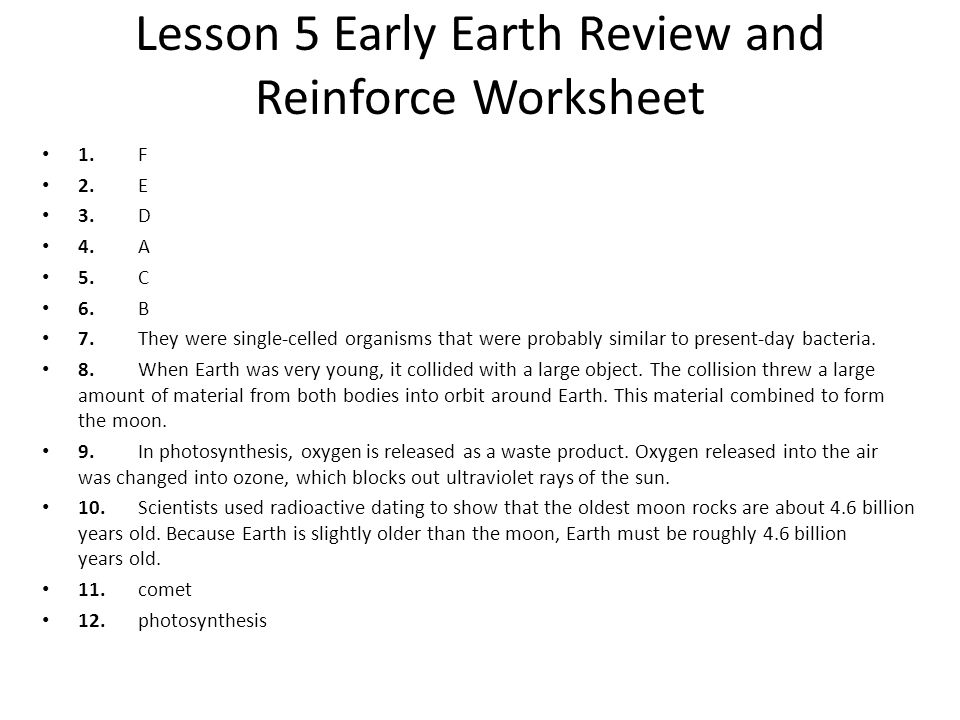 Lesson 5 Early Earth Review and Reinforce Worksheet

• 1. F
• 2. E
• 3. D
• 4. A
• 5. C
• 6. B
• 7. They were single-celled organisms that were probably similar to present-day bacteria.
• 8. When Earth was very young, it collided with a large object. The collision threw a large amount of material from both bodies into orbit around Earth. This material combined to form the moon.
• 9. In photosynthesis, oxygen is released as a waste product. Oxygen released into the air was changed into ozone, which blocks out ultraviolet rays of the sun.
• 10. Scientists used radioactive dating to show that the oldest moon rocks are about 4.6 billion years old. Because Earth is slightly older than the moon, Earth must be roughly 4.6 billion years old.
• 11. comet
• 12. photosynthesis